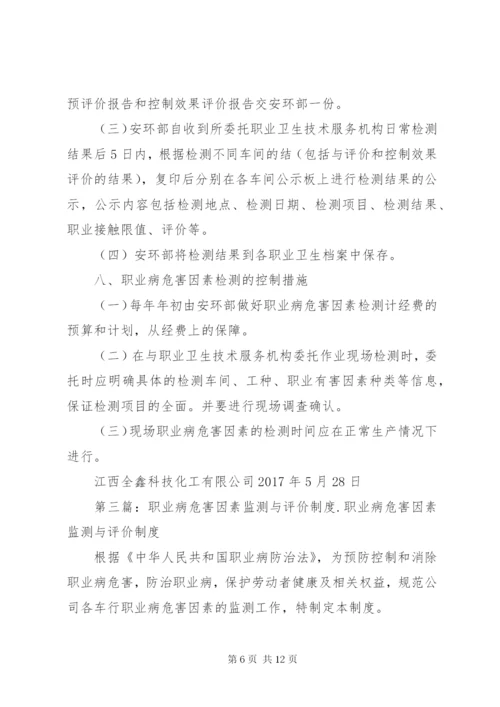 预评价报告和控制效果评价报告交安环部一份。

（三）安环部自收到所委托职业卫生技术服务机构日常检测结果后5日内，根据检测不同车间的结（包括与评价和控制效果评价的结果），复印后分别在各车间公示板上进行检测结果的公示，公示内容包括检测地点、检测日期、检测项目、检测结果、职业接触限值、评价等。

（四）安环部将检测结果到各职业卫生档案中保存。

八、职业病危害因素检测的控制措施

（一）每年年初由安环部做好职业病危害因素检测计经费的预算和计划，从经费上的保障。

（二）在与职业卫生技术服务机构委托作业现场检测时，委托时应明确具体的检测车间、工种、职业有害因素种类等信息，保证检测项目的全面。并要进行现场调查确认。

（三）现场职业病危害因素的检测时间应在正常生产情况下进行。

江西全鑫科技化工有限公司2017年5月28日

第三篇：职业病危害因素监测与评价制度.职业病危害因素监测与评价制度

根据《中华人民共和国职业病防治法》，为预防控制和消除职业病危害，防治职业病，保护劳动者健康及相关权益，规范公司各车行职业病危害因素的监测工作，特制定本制度。

第6页 共12页